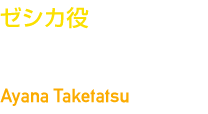 ゼシカ役

Ayana Taketatsu